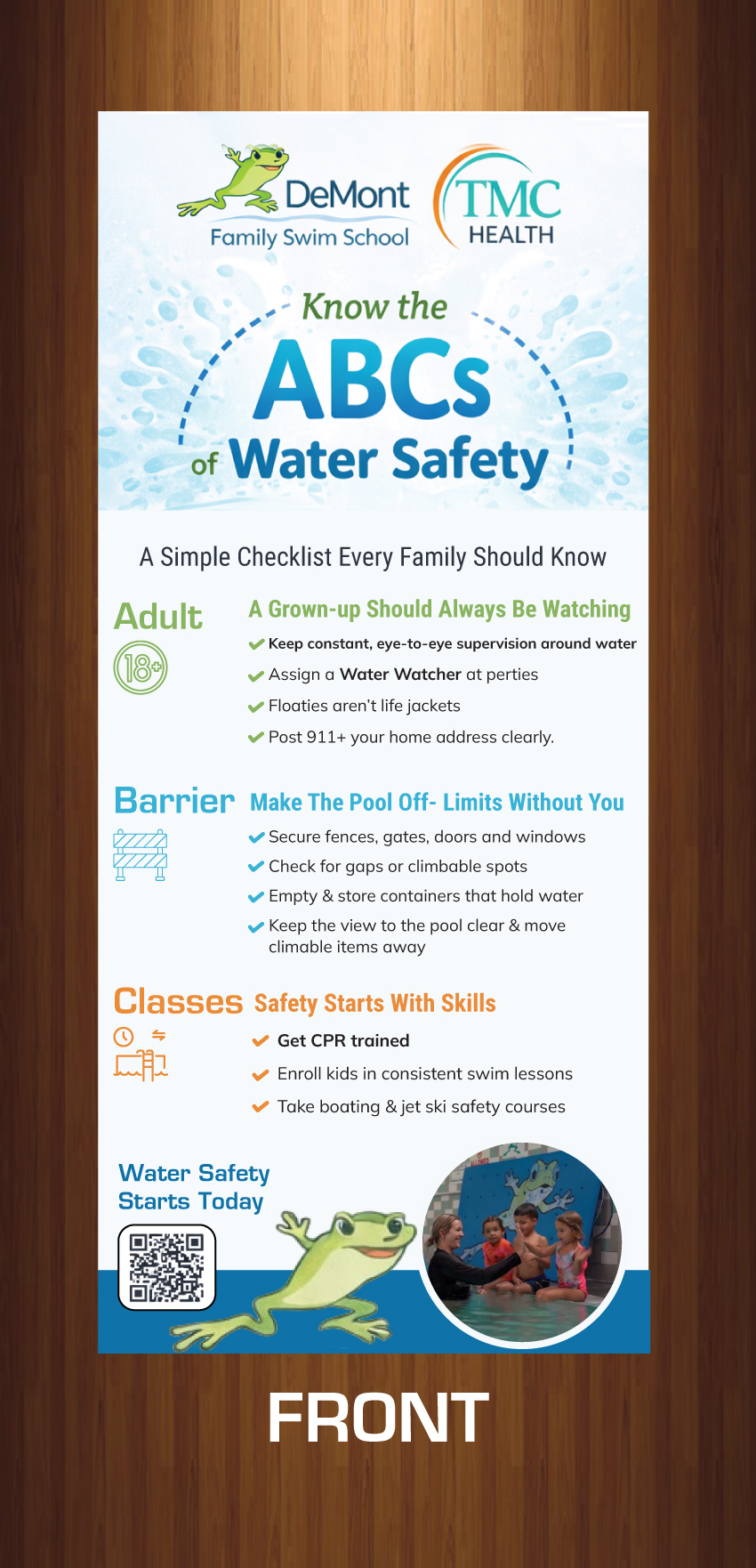 DeMont
Family Swim School

TMC
HEALTH

Know the
ABCs
of Water Safety

A Simple Checklist Every Family Should Know

Adult
18+

A Grown-up Should Always Be Watching
Keep constant, eye-to-eye supervision around water
Assign a Water Watcher at perties
Floaties aren't life jackets
Post 911+ your home address clearly.

Barrier
Make The Pool Off- Limits Without You
Secure fences, gates, doors and windows
Check for gaps or climbable spots
Empty & store containers that hold water
Keep the view to the pool clear & move climable items away

Classes
Safety Starts With Skills
Get CPR trained
Enroll kids in consistent swim lessons
Take boating & jet ski safety courses

Water Safety
Starts Today

FRONT